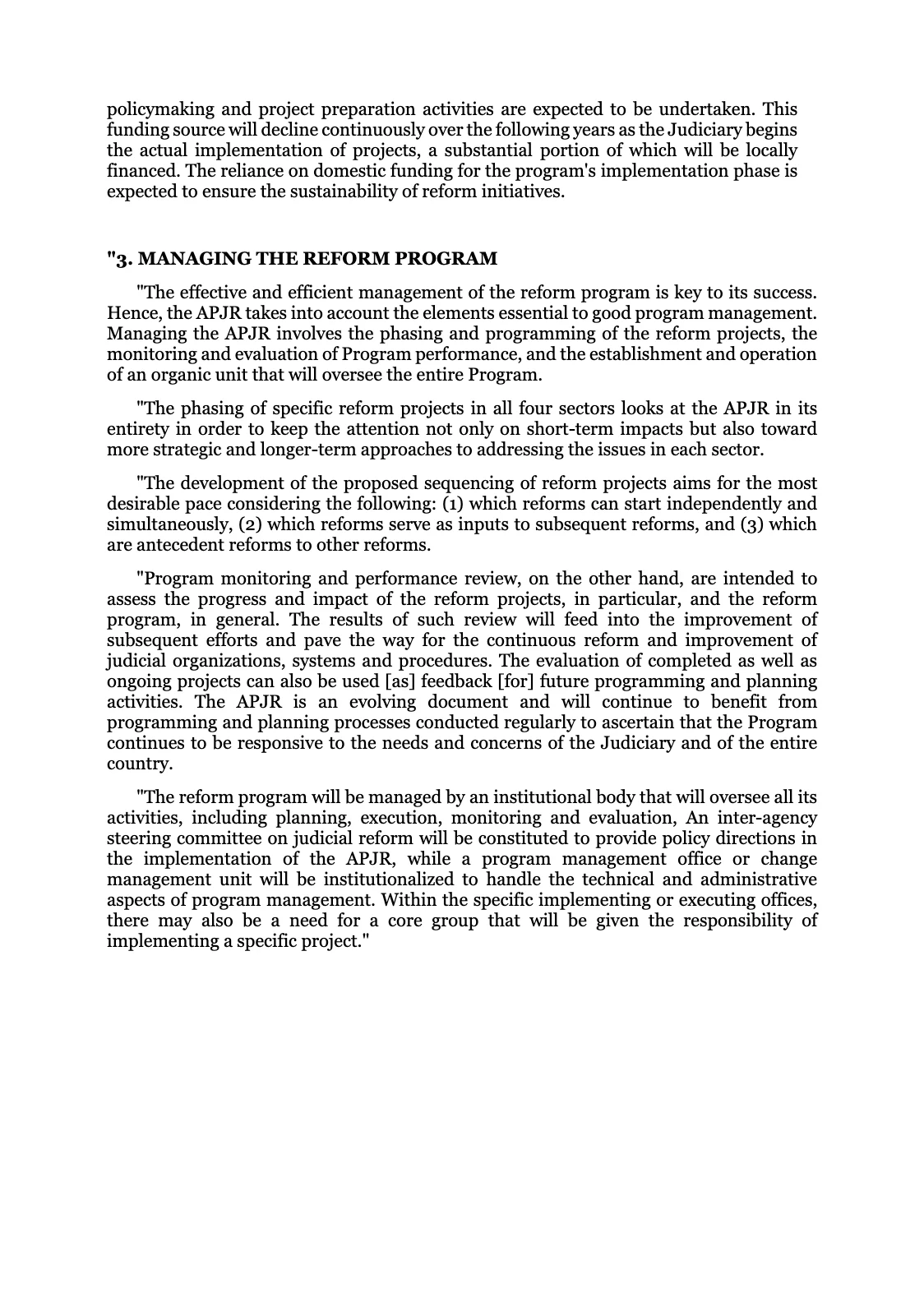 policymaking and project preparation activities are expected to be undertaken. This funding source will decline continuously over the following years as the Judiciary begins the actual implementation of projects, a substantial portion of which will be locally financed. The reliance on domestic funding for the program's implementation phase is expected to ensure the sustainability of reform initiatives.

"3. MANAGING THE REFORM PROGRAM

"The effective and efficient management of the reform program is key to its success. Hence, the APJR takes into account the elements essential to good program management. Managing the APJR involves the phasing and programming of the reform projects, the monitoring and evaluation of Program performance, and the establishment and operation of an organic unit that will oversee the entire Program.

"The phasing of specific reform projects in all four sectors looks at the APJR in its entirety in order to keep the attention not only on short-term impacts but also toward more strategic and longer-term approaches to addressing the issues in each sector.

"The development of the proposed sequencing of reform projects aims for the most desirable pace considering the following: (1) which reforms can start independently and simultaneously, (2) which reforms serve as inputs to subsequent reforms, and (3) which are antecedent reforms to other reforms.

"Program monitoring and performance review, on the other hand, are intended to assess the progress and impact of the reform projects, in particular, and the reform program, in general. The results of such review will feed into the improvement of subsequent efforts and pave the way for the continuous reform and improvement of judicial organizations, systems and procedures. The evaluation of completed as well as ongoing projects can also be used [as] feedback [for] future programming and planning activities. The APJR is an evolving document and will continue to benefit from programming and planning processes conducted regularly to ascertain that the Program continues to be responsive to the needs and concerns of the Judiciary and of the entire country.

"The reform program will be managed by an institutional body that will oversee all its activities, including planning, execution, monitoring and evaluation, An inter-agency steering committee on judicial reform will be constituted to provide policy directions in the implementation of the APJR, while a program management office or change management unit will be institutionalized to handle the technical and administrative aspects of program management. Within the specific implementing or executing offices, there may also be a need for a core group that will be given the responsibility of implementing a specific project."